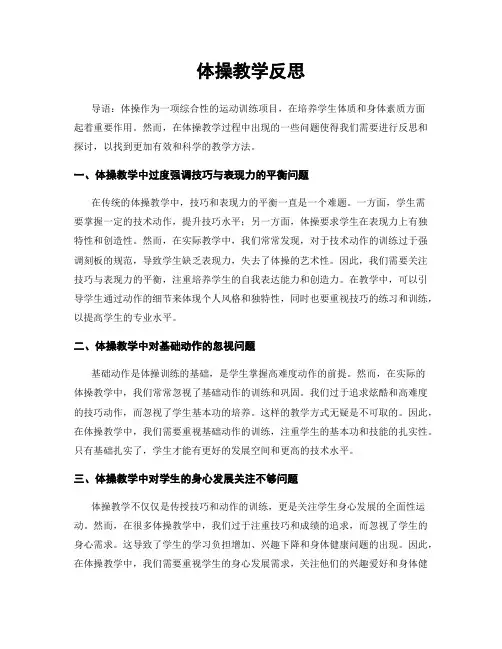 体操教学反思

导语：体操作为一项综合性的运动训练项目，在培养学生体质和身体素质方面起着重要作用。然而，在体操教学过程中出现的一些问题使得我们需要进行反思和探讨，以找到更加有效和科学的教学方法。

一、体操教学中过度强调技巧与表现力的平衡问题

在传统的体操教学中，技巧和表现力的平衡一直是一个难题。一方面，学生需要掌握一定的技术动作，提升技巧水平；另一方面，体操要求学生在表现力上有独特性和创造性。然而，在实际教学中，我们常常发现，对于技术动作的训练过于强调刻板的规范，导致学生缺乏表现力，失去了体操的艺术性。因此，我们需要关注技巧与表现力的平衡，注重培养学生的自我表达能力和创造力。在教学中，可以引导学生通过动作的细节来体现个人风格和独特性，同时也要重视技巧的练习和训练，以提高学生的专业水平。

二、体操教学中对基础动作的忽视问题

基础动作是体操训练的基础，是学生掌握高难度动作的前提。然而，在实际的体操教学中，我们常常忽视了基础动作的训练和巩固。我们过于追求炫酷和高难度的技巧动作，而忽视了学生基本功的培养。这样的教学方式无疑是不可取的。因此，在体操教学中，我们需要重视基础动作的训练，注重学生的基本功和技能的扎实性。只有基础扎实了，学生才能有更好的发展空间和更高的技术水平。

三、体操教学中对学生的身心发展关注不够问题

体操教学不仅仅是传授技巧和动作的训练，更是关注学生身心发展的全面性运动。然而，在很多体操教学中，我们过于注重技巧和成绩的追求，而忽视了学生的身心需求。这导致了学生的学习负担增加、兴趣下降和身体健康问题的出现。因此，在体操教学中，我们需要重视学生的身心发展需求，关注他们的兴趣爱好和身体健